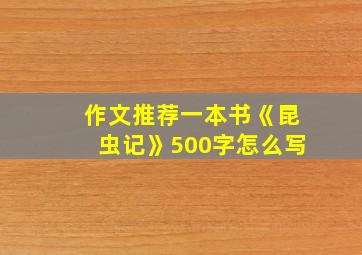 作文推荐一本书《昆虫记》500字怎么写